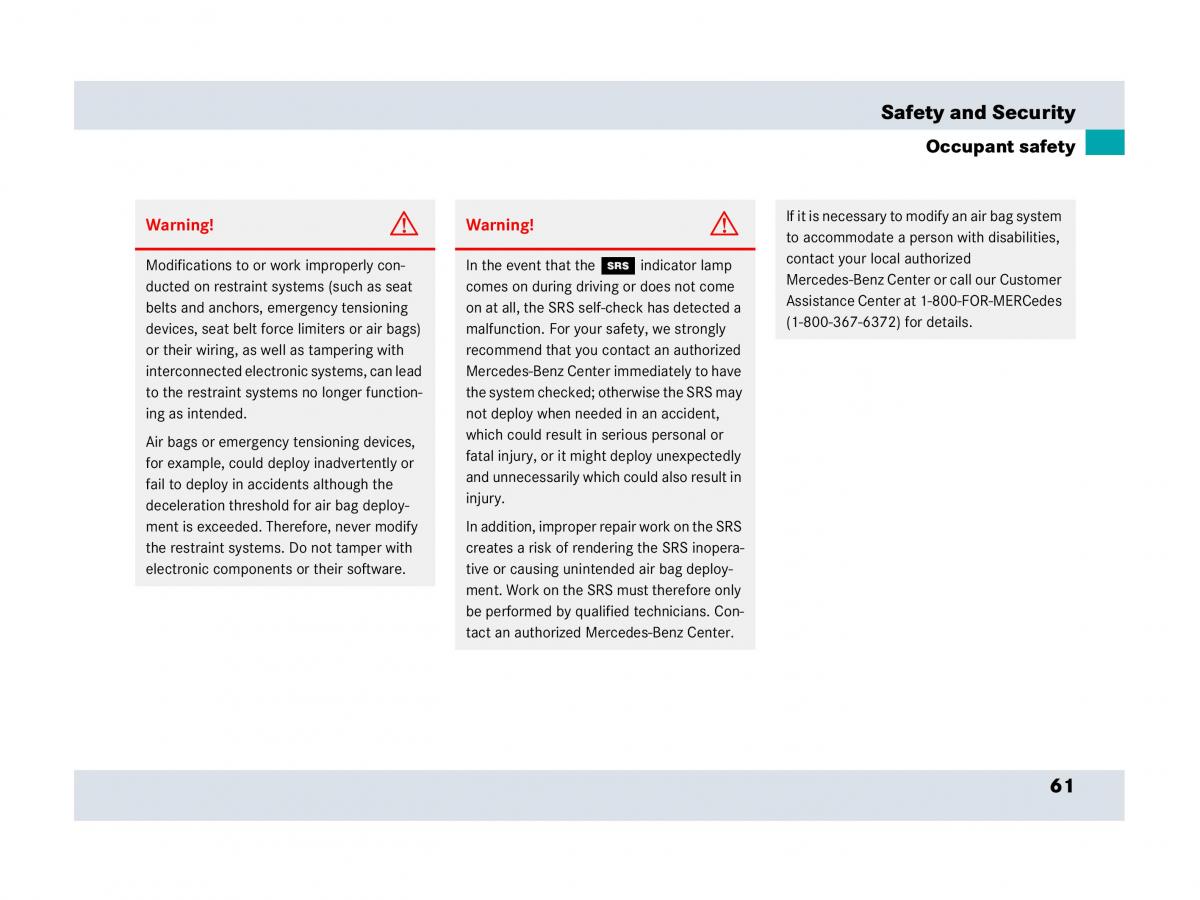 Safety and Security

Occupant safety

Warning!

Modifications to or work improperly conducted on restraint systems (such as seat belts and anchors, emergency tensioning devices, seat belt force limiters or air bags) or their wiring, as well as tampering with interconnected electronic systems, can lead to the restraint systems no longer functioning as intended.

Air bags or emergency tensioning devices, for example, could deploy inadvertently or fail to deploy in accidents although the deceleration threshold for air bag deployment is exceeded. Therefore, never modify the restraint systems. Do not tamper with electronic components or their software.

Warning!

In the event that the SRS indicator lamp comes on during driving or does not come on at all, the SRS self-check has detected a malfunction. For your safety, we strongly recommend that you contact an authorized Mercedes-Benz Center immediately to have the system checked; otherwise the SRS may not deploy when needed in an accident, which could result in serious personal or fatal injury, or it might deploy unexpectedly and unnecessarily which could also result in injury.

In addition, improper repair work on the SRS creates a risk of rendering the SRS inoperative or causing unintended air bag deployment. Work on the SRS must therefore only be performed by qualified technicians. Contact an authorized Mercedes-Benz Center.

If it is necessary to modify an air bag system to accommodate a person with disabilities, contact your local authorized Mercedes-Benz Center or call our Customer Assistance Center at 1-800-FOR-MERCedes (1-800-367-6372) for details.

61